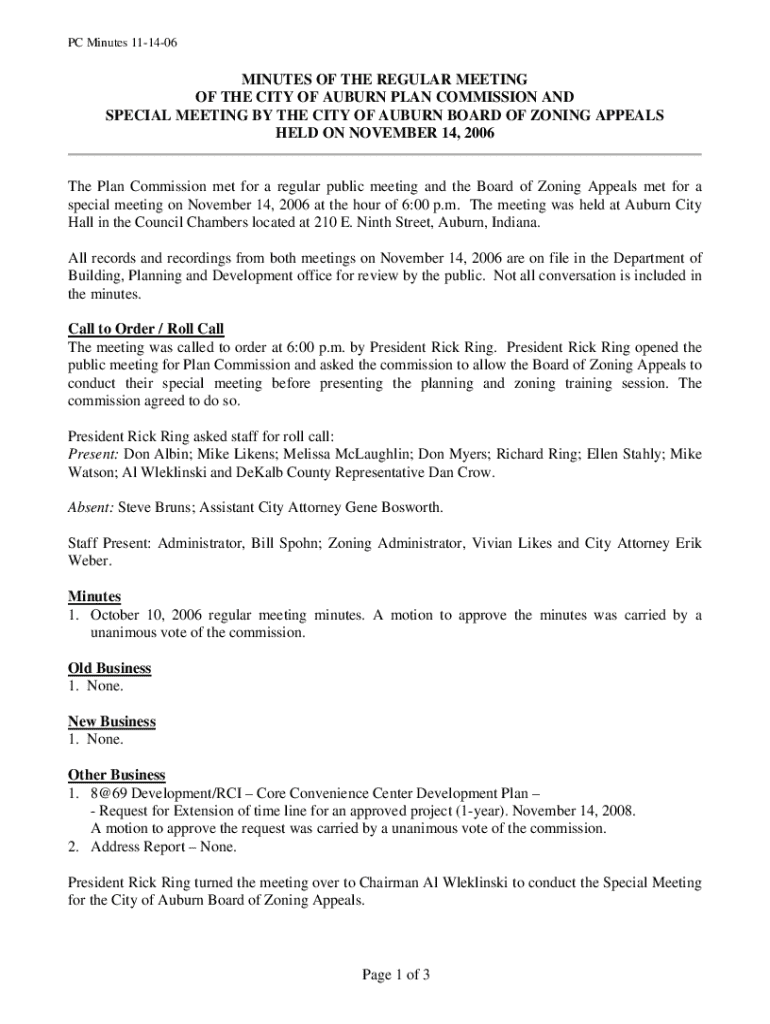 PC Minutes 11-14-06

MINUTES OF THE REGULAR MEETING
OF THE CITY OF AUBURN PLAN COMMISSION AND
SPECIAL MEETING BY THE CITY OF AUBURN BOARD OF ZONING APPEALS
HELD ON NOVEMBER 14, 2006

The Plan Commission met for a regular public meeting and the Board of Zoning Appeals met for a special meeting on November 14, 2006 at the hour of 6:00 p.m. The meeting was held at Auburn City Hall in the Council Chambers located at 210 E. Ninth Street, Auburn, Indiana.

All records and recordings from both meetings on November 14, 2006 are on file in the Department of Building, Planning and Development office for review by the public. Not all conversation is included in the minutes.

Call to Order / Roll Call
The meeting was called to order at 6:00 p.m. by President Rick Ring. President Rick Ring opened the public meeting for Plan Commission and asked the commission to allow the Board of Zoning Appeals to conduct their special meeting before presenting the planning and zoning training session. The commission agreed to do so.

President Rick Ring asked staff for roll call:
Present: Don Albin; Mike Likens; Melissa McLaughlin; Don Myers; Richard Ring; Ellen Stahly; Mike Watson; Al Wleklinski and DeKalb County Representative Dan Crow.

Absent: Steve Bruns; Assistant City Attorney Gene Bosworth.

Staff Present: Administrator, Bill Spohn; Zoning Administrator, Vivian Likes and City Attorney Erik Weber.

Minutes
1. October 10, 2006 regular meeting minutes. A motion to approve the minutes was carried by a unanimous vote of the commission.

Old Business
1. None.

New Business
1. None.

Other Business
1. 8@69 Development/RCI – Core Convenience Center Development Plan –
- Request for Extension of time line for an approved project (1-year). November 14, 2008.
A motion to approve the request was carried by a unanimous vote of the commission.
2. Address Report – None.

President Rick Ring turned the meeting over to Chairman Al Wleklinski to conduct the Special Meeting for the City of Auburn Board of Zoning Appeals.

Page 1 of 3